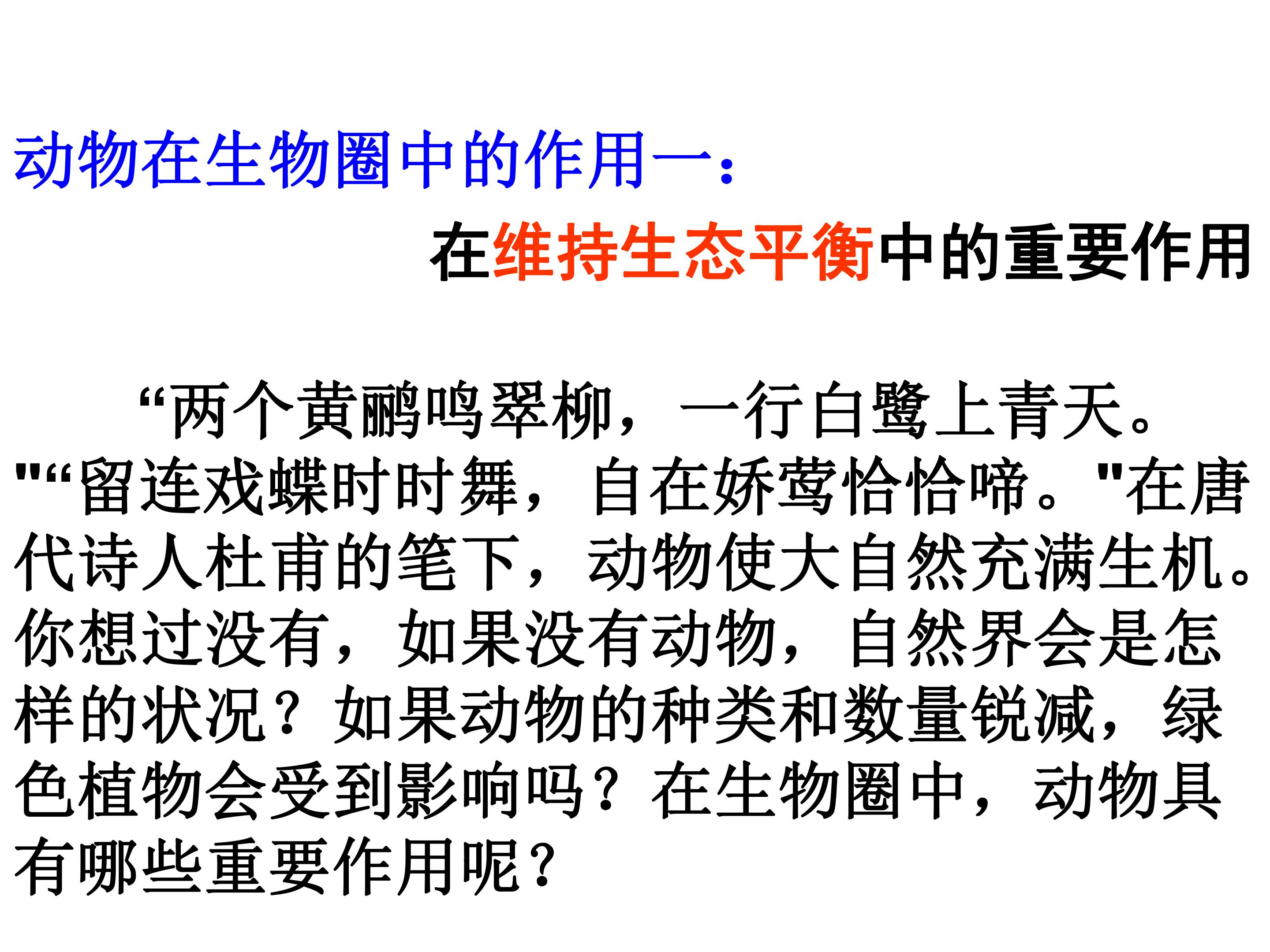 动物在生物圈中的作用一：

在维持生态平衡中的重要作用

“两个黄鹂鸣翠柳，一行白鹭上青天。”“留连戏蝶时时舞，自在娇莺恰恰啼。”在唐代诗人杜甫的笔下，动物使大自然充满生机。你想过没有，如果没有动物，自然界会是怎样的状况？如果动物的种类和数量锐减，绿色植物会受到影响吗？在生物圈中，动物具有哪些重要作用呢？